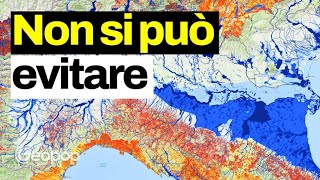 Non si può
evitare

Geopop